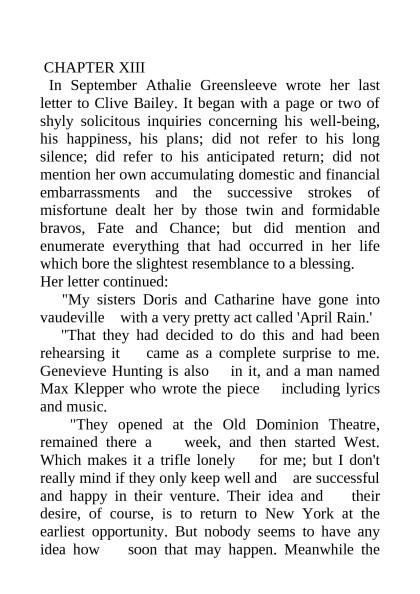 CHAPTER XIII

In September Athalie Greensleeve wrote her last letter to Clive Bailey. It began with a page or two of shyly solicitous inquiries concerning his well-being, his happiness, his plans; did not refer to his long silence; did refer to his anticipated return; did not mention her own accumulating domestic and financial embarrassments and the successive strokes of misfortune dealt her by those twin and formidable bravos, Fate and Chance; but did mention and enumerate everything that had occurred in her life which bore the slightest resemblance to a blessing.

Her letter continued:

"My sisters Doris and Catharine have gone into vaudeville with a very pretty act called 'April Rain.'

"That they had decided to do this and had been rehearsing it came as a complete surprise to me. Genevieve Hunting is also in it, and a man named Max Klepper who wrote the piece including lyrics and music.

"They opened at the Old Dominion Theatre, remained there a week, and then started West. Which makes it a trifle lonely for me; but I don't really mind if they only keep well and are successful and happy in their venture. Their idea and their desire, of course, is to return to New York at the earliest opportunity. But nobody seems to have any idea how soon that may happen. Meanwhile the